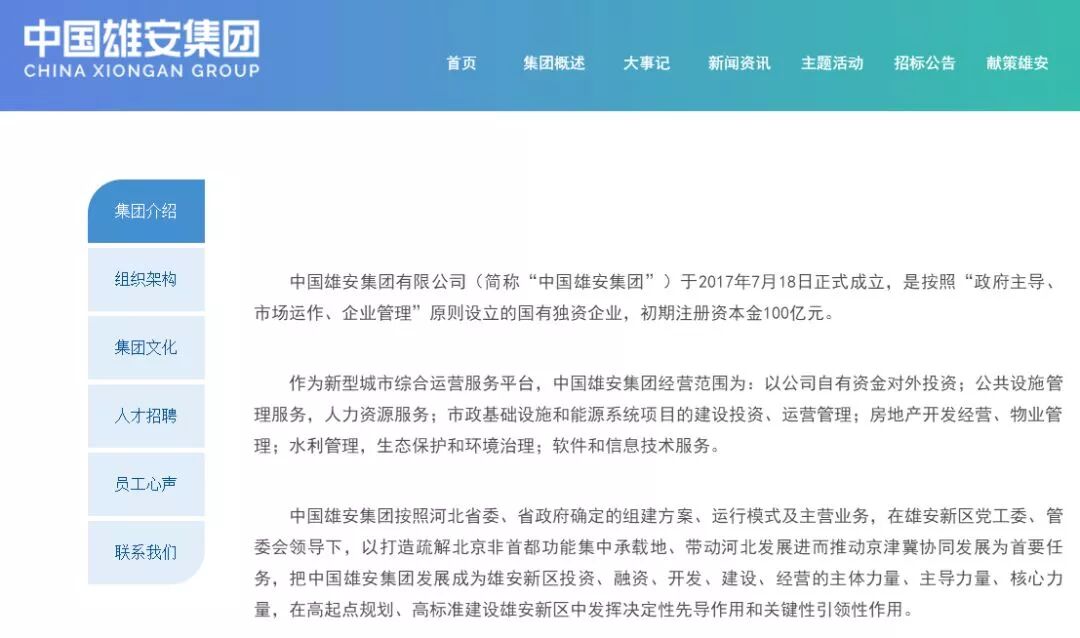 中国雄安集团
CHINA XIONGAN GROUP

首页 集团概述 大事记 新闻资讯 主题活动 招标公告 献策雄安

集团介绍
组织架构
集团文化
人才招聘
员工心声
联系我们

中国雄安集团有限公司（简称“中国雄安集团”）于2017年7月18日正式成立，是按照“政府主导、市场运作、企业管理”原则设立的国有独资企业，初期注册资本金100亿元。

作为新型城市综合运营服务平台，中国雄安集团经营范围为：以公司自有资金对外投资；公共设施管理服务，人力资源服务；市政基础设施和能源系统项目的建设投资、运营管理；房地产开发经营、物业管理；水利管理，生态保护和环境治理；软件和信息技术服务。

中国雄安集团按照河北省委、省政府确定的组建方案、运行模式及主营业务，在雄安新区党工委、管委会领导下，以打造疏解北京非首都功能集中承载地、带动河北发展进而推动京津冀协同发展为首要任务，把中国雄安集团发展成为雄安新区投资、融资、开发、建设、经营的主体力量、主导力量、核心力量，在高起点规划、高标准建设雄安新区中发挥决定性先导作用和关键性引领性作用。